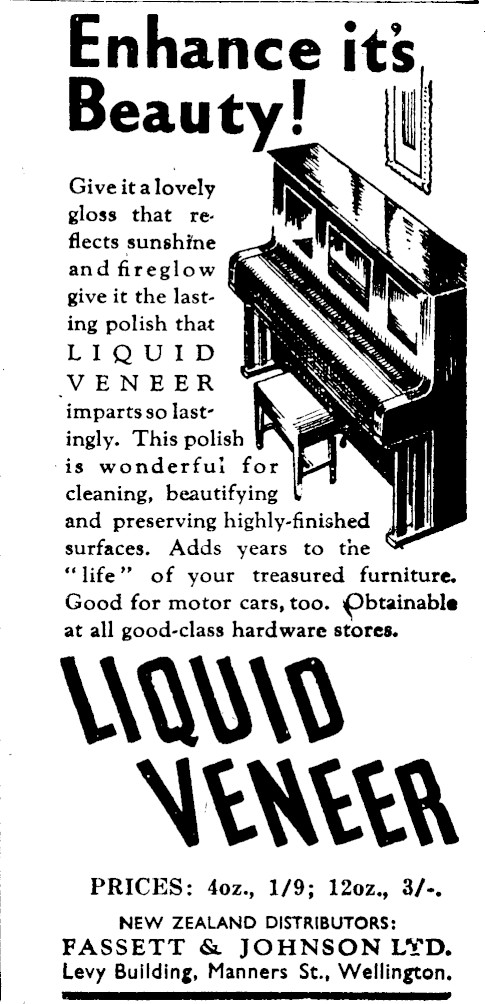 Enhance it's Beauty!

Give it a lovely gloss that reflects sunshine and fireglow give it the lasting polish that LIQUID VENEER imparts so lastingly. This polish is wonderful for cleaning, beautifying and preserving highly-finished surfaces. Adds years to the "life" of your treasured furniture. Good for motor cars, too. Obtainable at all good-class hardware stores.

LIQUID VENEER

PRICES: 4oz., 1/9; 12oz., 3/-.

NEW ZEALAND DISTRIBUTORS:
FASSETT & JOHNSON LTD.
Levy Building, Manners St., Wellington.